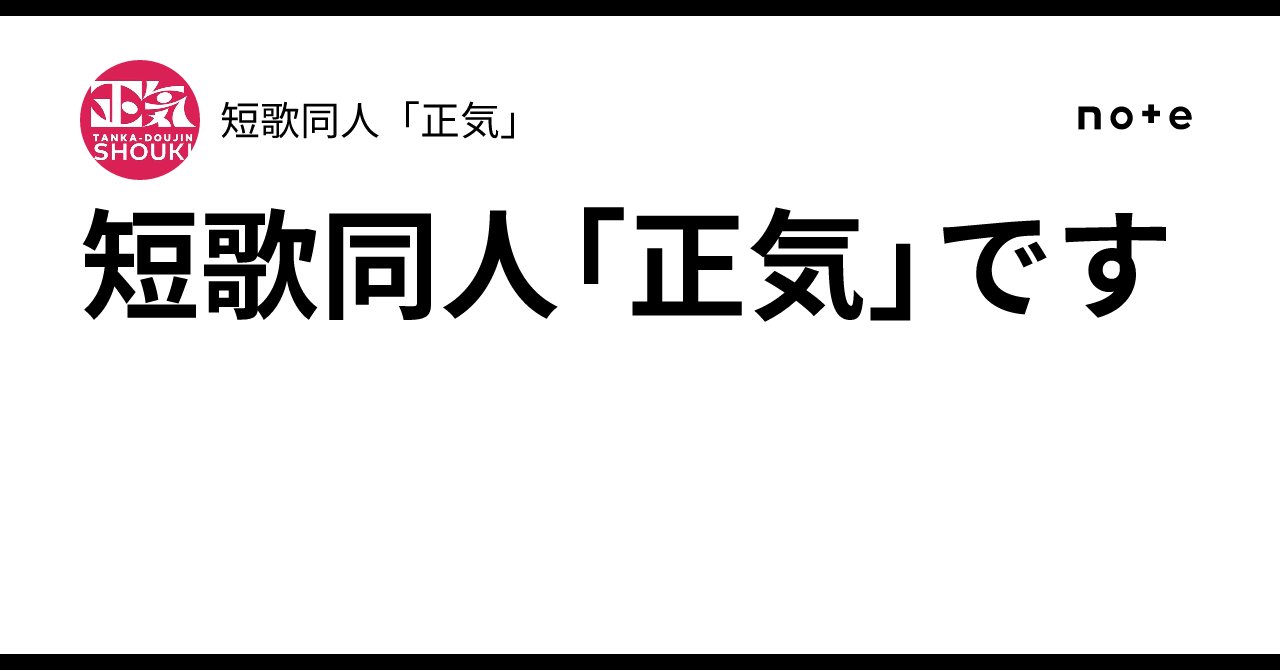 正気
TANKA-DOUJIN
SHOUKI

短歌同人「正気」

note

短歌同人「正気」です